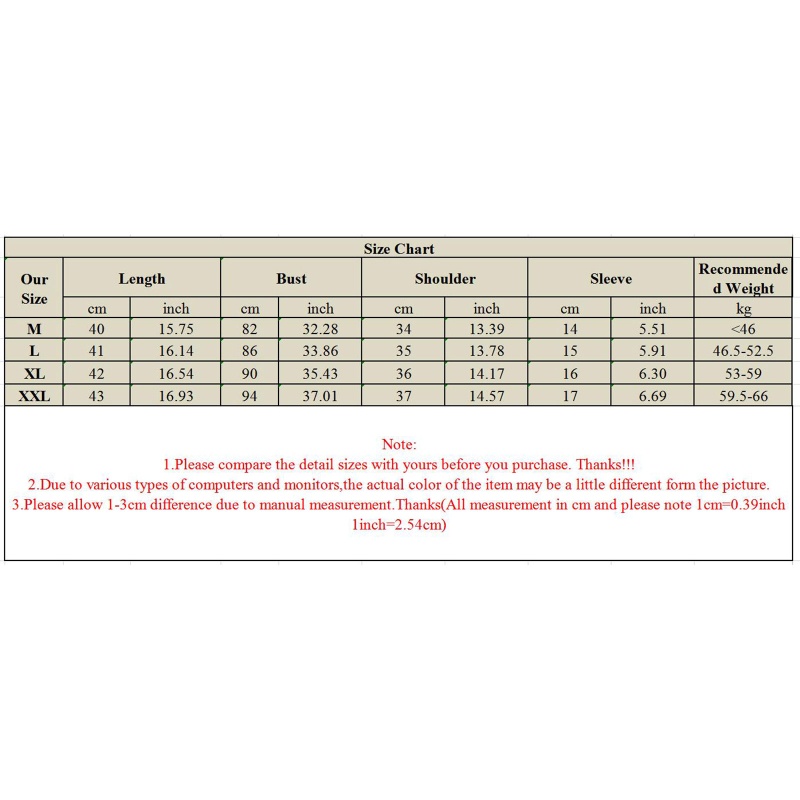 Size Chart

| Our Size | Length | | Bust | | Shoulder | | Sleeve | | Recommended Weight |
|---|---|---|---|---|---|---|---|---|---|
| | cm | inch | cm | inch | cm | inch | cm | inch | kg |
| M | 40 | 15.75 | 82 | 32.28 | 34 | 13.39 | 14 | 5.51 | <46 |
| L | 41 | 16.14 | 86 | 33.86 | 35 | 13.78 | 15 | 5.91 | 46.5-52.5 |
| XL | 42 | 16.54 | 90 | 35.43 | 36 | 14.17 | 16 | 6.30 | 53-59 |
| XXL | 43 | 16.93 | 94 | 37.01 | 37 | 14.57 | 17 | 6.69 | 59.5-66 |

Note:
1.Please compare the detail sizes with yours before you purchase. Thanks!!!
2.Due to various types of computers and monitors,the actual color of the item may be a little different form the picture.
3.Please allow 1-3cm difference due to manual measurement.Thanks(All measurement in cm and please note 1cm=0.39inch 1inch=2.54cm)